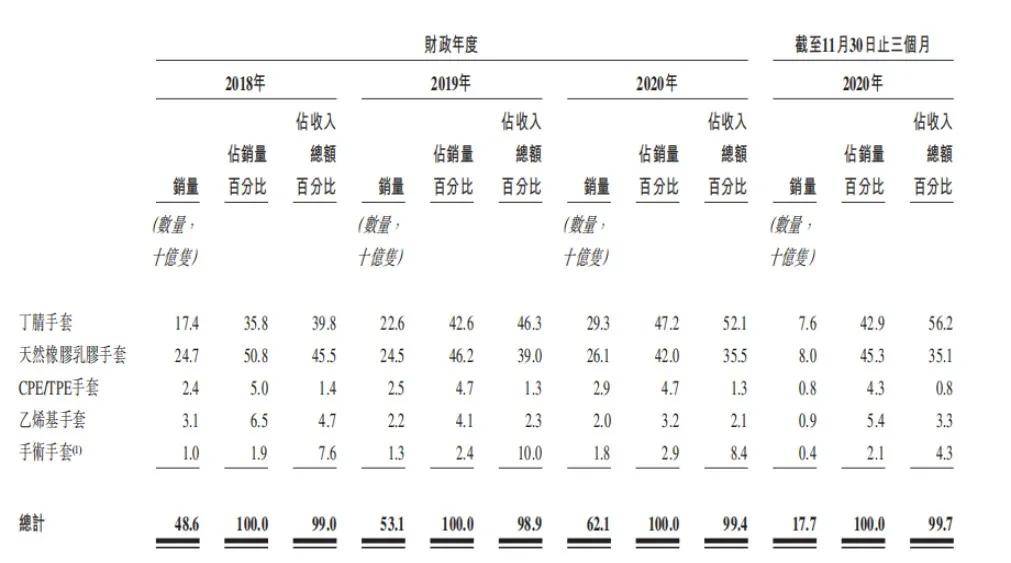 | | 財政年度 | | | | | | | | | 截至11月30日止三個月 | | |
|---|---|---|---|---|---|---|---|---|---|---|---|---|
| | 2018年 | | | 2019年 | | | 2020年 | | | 2020年 | | |
| | 銷量 | 佔銷量百分比 | 佔收入總額百分比 | 銷量 | 佔銷量百分比 | 佔收入總額百分比 | 銷量 | 佔銷量百分比 | 佔收入總額百分比 | 銷量 | 佔銷量百分比 | 佔收入總額百分比 |
| | (數量,十億隻) | | | (數量,十億隻) | | | (數量,十億隻) | | | (數量,十億隻) | | |
| 丁腈手套 | 17.4 | 35.8 | 39.8 | 22.6 | 42.6 | 46.3 | 29.3 | 47.2 | 52.1 | 7.6 | 42.9 | 56.2 |
| 天然橡膠乳膠手套 | 24.7 | 50.8 | 45.5 | 24.5 | 46.2 | 39.0 | 26.1 | 42.0 | 35.5 | 8.0 | 45.3 | 35.1 |
| CPE/TPE手套 | 2.4 | 5.0 | 1.4 | 2.5 | 4.7 | 1.3 | 2.9 | 4.7 | 1.3 | 0.8 | 4.3 | 0.8 |
| 乙烯基手套 | 3.1 | 6.5 | 4.7 | 2.2 | 4.1 | 2.3 | 2.0 | 3.2 | 2.1 | 0.9 | 5.4 | 3.3 |
| 手術手套$^{(1)}$ | 1.0 | 1.9 | 7.6 | 1.3 | 2.4 | 10.0 | 1.8 | 2.9 | 8.4 | 0.4 | 2.1 | 4.3 |
| 總計 | 48.6 | 100.0 | 99.0 | 53.1 | 100.0 | 98.9 | 62.1 | 100.0 | 99.4 | 17.7 | 100.0 | 99.7 |